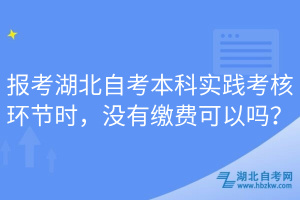 报考湖北自考本科实践考核环节时，没有缴费可以吗？

湖北自考网
www.hbzkw.com